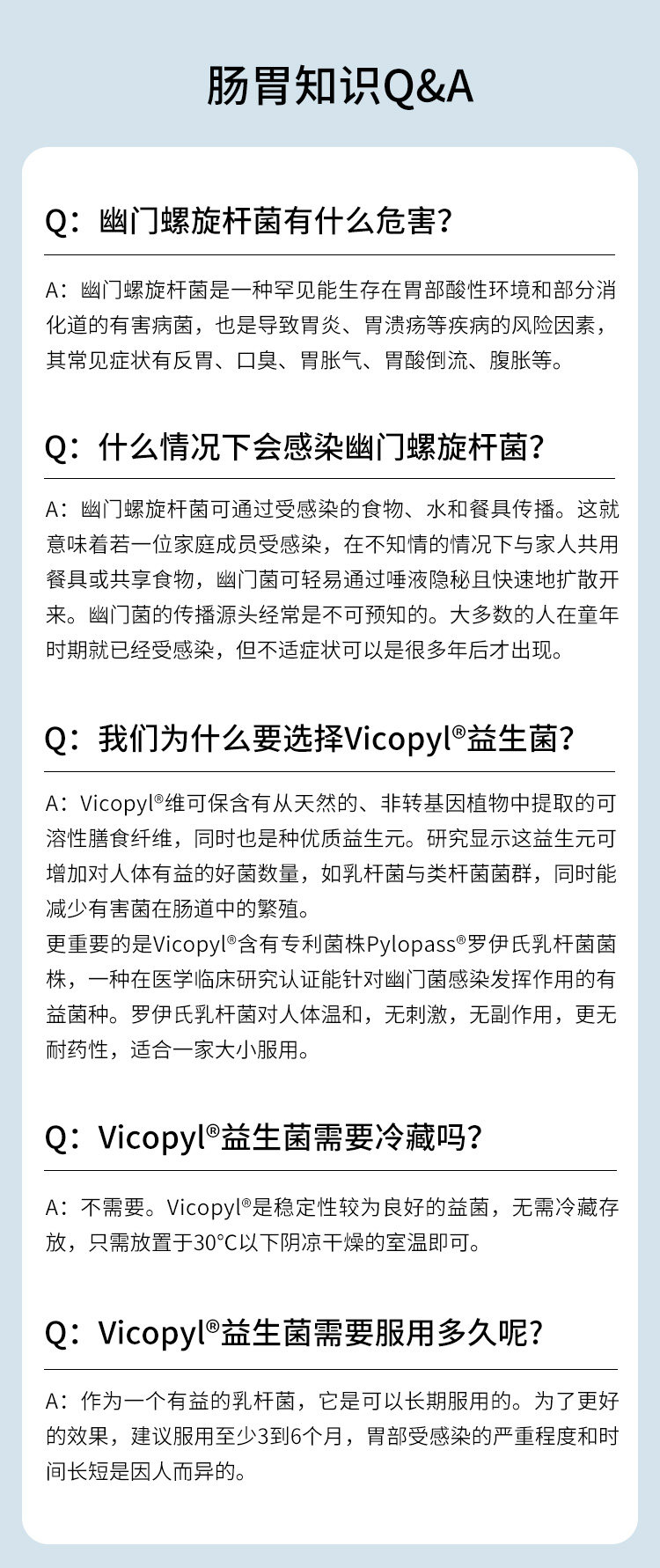 肠胃知识Q&A

Q：幽门螺旋杆菌有什么危害？

A：幽门螺旋杆菌是一种罕见能生存在胃部酸性环境和部分消化道的有害病菌，也是导致胃炎、胃溃疡等疾病的风险因素，其常见症状有反胃、口臭、胃胀气、胃酸倒流、腹胀等。

Q：什么情况下会感染幽门螺旋杆菌？

A：幽门螺旋杆菌可通过受感染的食物、水和餐具传播。这就意味着若一位家庭成员受感染，在不知情的情况下与家人共用餐具或共享食物，幽门菌可轻易通过唾液隐秘且快速地扩散开来。幽门菌的传播源头经常是不可预知的。大多数的人在童年时期就已经受感染，但不适症状可以是很多年后才出现。

Q：我们为什么要选择Vicopyl®益生菌？

A：Vicopyl®维可保含有从天然的、非转基因植物中提取的可溶性膳食纤维，同时也是种优质益生元。研究显示这益生元可增加对人体有益的好菌数量，如乳杆菌与类杆菌菌群，同时能减少有害菌在肠道中的繁殖。

更重要的是Vicopyl®含有专利菌株Pylopass®罗伊氏乳杆菌菌株，一种在医学临床研究认证能针对幽门菌感染发挥作用的有益菌种。罗伊氏乳杆菌对人体温和，无刺激，无副作用，更无耐药性，适合一家大小服用。

Q：Vicopyl®益生菌需要冷藏吗？

A：不需要。Vicopyl®是稳定性较为良好的益菌，无需冷藏存放，只需放置于30°C以下阴凉干燥的室温即可。

Q：Vicopyl®益生菌需要服用多久呢？

A：作为一个有益的乳杆菌，它是可以长期服用的。为了更好的效果，建议服用至少3到6个月，胃部受感染的严重程度和时间长短是因人而异的。